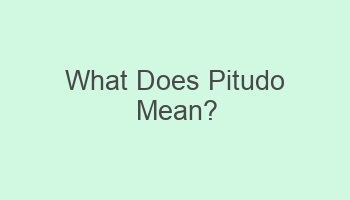 What Does Pitudo Mean?